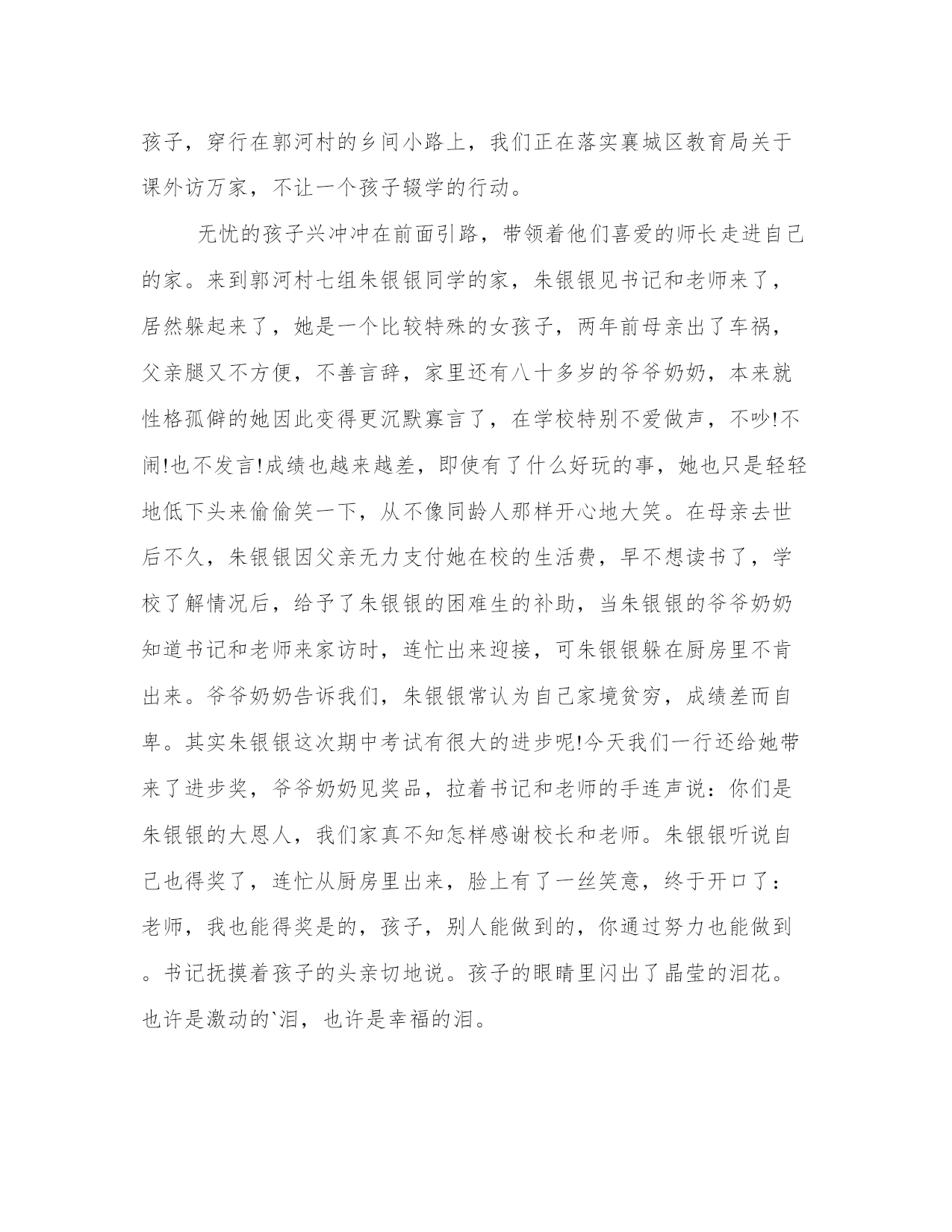 孩子，穿行在郭河村的乡间小路上，我们正在落实襄城区教育局关于课外访万家，不让一个孩子辍学的行动。

无忧的孩子兴冲冲在前面引路，带领着他们喜爱的师长走进自己的家。来到郭河村七组朱银银同学的家，朱银银见书记和老师来了，居然躲起来了，她是一个比较特殊的女孩子，两年前母亲出了车祸，父亲腿又不方便，不善言辞，家里还有八十多岁的爷爷奶奶，本来就性格孤僻的她因此变得更沉默寡言了，在学校特别不爱做声，不吵!不闹!也不发言!成绩也越来越差，即使有了什么好玩的事，她也只是轻轻地低下头来偷偷笑一下，从不像同龄人那样开心地大笑。在母亲去世后不久，朱银银因父亲无力支付她在校的生活费，早不想读书了，学校了解情况后，给予了朱银银的困难生的补助，当朱银银的爷爷奶奶知道书记和老师来家访时，连忙出来迎接，可朱银银躲在厨房里不肯出来。爷爷奶奶告诉我们，朱银银常认为自己家境贫穷，成绩差而自卑。其实朱银银这次期中考试有很大的进步呢!今天我们一行还给她带来了进步奖，爷爷奶奶见奖品，拉着书记和老师的手连声说：你们是朱银银的大恩人，我们家真不知怎样感谢校长和老师。朱银银听说自己也得奖了，连忙从厨房里出来，脸上有了一丝笑意，终于开口了：老师，我也能得奖是的，孩子，别人能做到的，你通过努力也能做到。书记抚摸着孩子的头亲切地说。孩子的眼睛里闪出了晶莹的泪花。也许是激动的`泪，也许是幸福的泪。